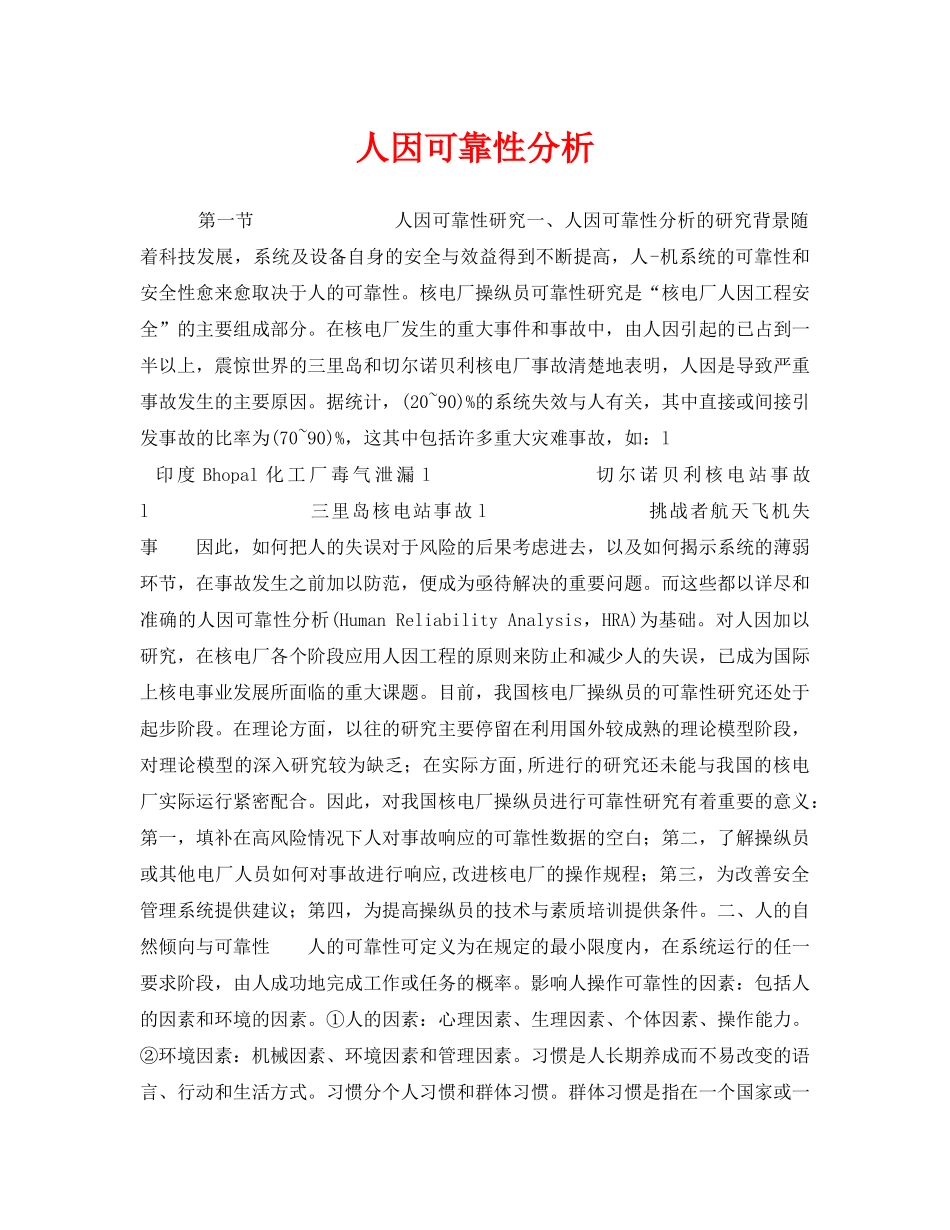 人因可靠性分析

第一节 人因可靠性研究一、人因可靠性分析的研究背景随着科技发展，系统及设备自身的安全与效益得到不断提高，人-机系统的可靠性和安全性愈来愈取决于人的可靠性。核电厂操纵员可靠性研究是“核电厂人因工程安全”的主要组成部分。在核电厂发生的重大事件和事故中，由人因引起的已占到一半以上，震惊世界的三里岛和切尔诺贝利核电厂事故清楚地表明，人因是导致严重事故发生的主要原因。据统计，(20~90)%的系统失效与人有关，其中直接或间接引发事故的比率为(70~90)%，这其中包括许多重大灾难事故，如：l 印度 Bhopal 化工厂毒气泄漏 l 切尔诺贝利核电站事故 l 三里岛核电站事故 l 挑战者航天飞机失事 因此，如何把人的失误对于风险的后果考虑进去，以及如何揭示系统的薄弱环节，在事故发生之前加以防范，便成为亟待解决的重要问题。而这些都以详尽和准确的人因可靠性分析(Human Reliability Analysis，HRA)为基础。对人因加以研究，在核电厂各个阶段应用人因工程的原则来防止和减少人的失误，已成为国际上核电事业发展所面临的重大课题。目前，我国核电厂操纵员的可靠性研究还处于起步阶段。在理论方面，以往的研究主要停留在利用国外较成熟的理论模型阶段，对理论模型的深入研究较为缺乏；在实际方面,所进行的研究还未能与我国的核电厂实际运行紧密配合。因此，对我国核电厂操纵员进行可靠性研究有着重要的意义：第一，填补在高风险情况下人对事故响应的可靠性数据的空白；第二，了解操纵员或其他电厂人员如何对事故进行响应,改进核电厂的操作规程；第三，为改善安全管理系统提供建议；第四，为提高操纵员的技术与素质培训提供条件。二、人的自然倾向与可靠性 人的可靠性可定义为在规定的最小限度内，在系统运行的任一要求阶段，由人成功地完成工作或任务的概率。影响人操作可靠性的因素：包括人的因素和环境的因素。①人的因素：心理因素、生理因素、个体因素、操作能力。②环境因素：机械因素、环境因素和管理因素。习惯是人长期养成而不易改变的语言、行动和生活方式。习惯分个人习惯和群体习惯。群体习惯是指在一个国家或一